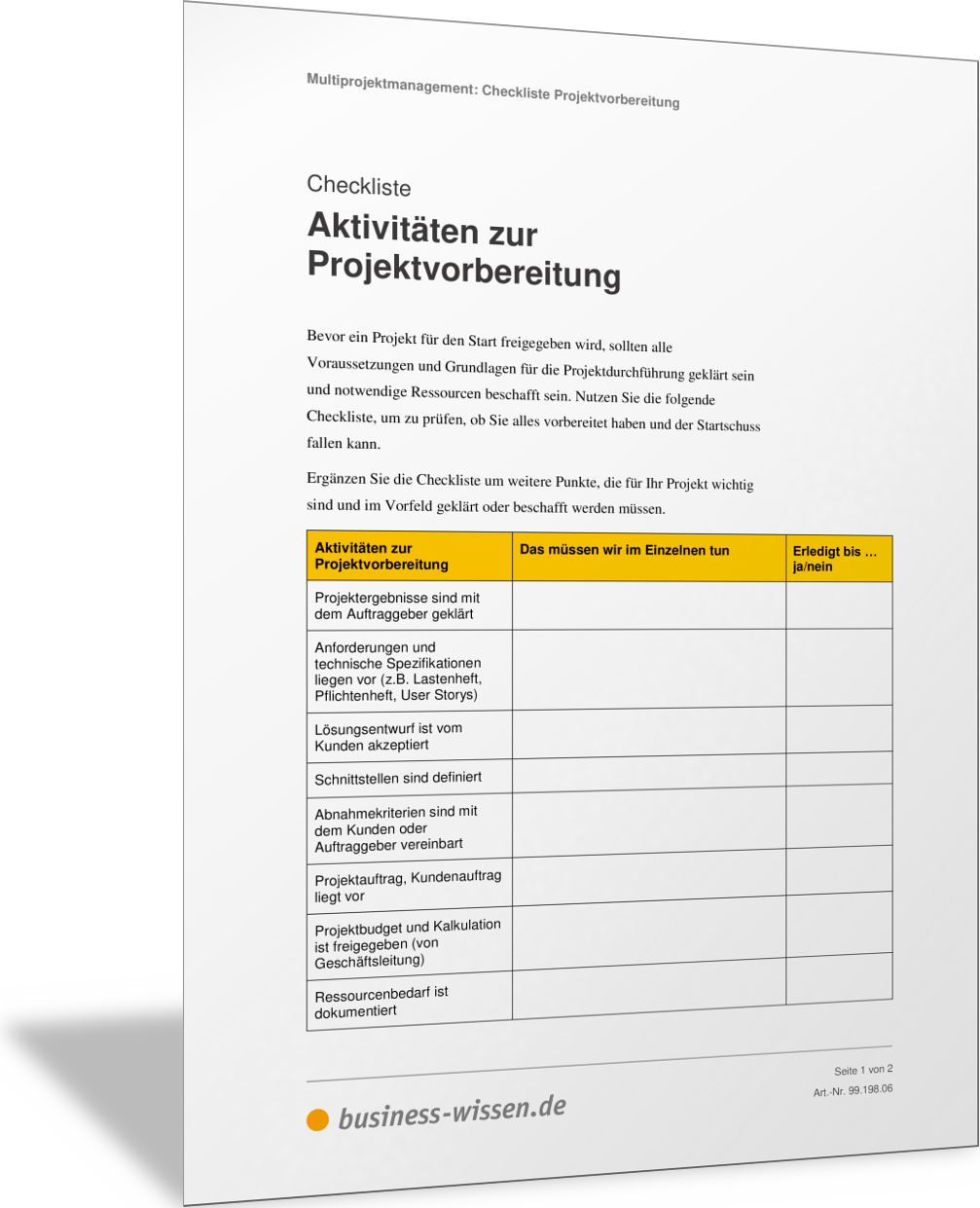 Multiprojektmanagement: Checkliste Projektvorbereitung

Checkliste

Aktivitäten zur Projektvorbereitung

Bevor ein Projekt für den Start freigegeben wird, sollten alle Voraussetzungen und Grundlagen für die Projektdurchführung geklärt sein und notwendige Ressourcen beschafft sein. Nutzen Sie die folgende Checkliste, um zu prüfen, ob Sie alles vorbereitet haben und der Startschuss fallen kann.

Ergänzen Sie die Checkliste um weitere Punkte, die für Ihr Projekt wichtig sind und im Vorfeld geklärt oder beschafft werden müssen.

| Aktivitäten zur Projektvorbereitung | Das müssen wir im Einzelnen tun | Erledigt bis … ja/nein |
|---|---|---|
| Projektergebnisse sind mit dem Auftraggeber geklärt | | |
| Anforderungen und technische Spezifikationen liegen vor (z.B. Lastenheft, Pflichtenheft, User Storys) | | |
| Lösungsentwurf ist vom Kunden akzeptiert | | |
| Schnittstellen sind definiert | | |
| Abnahmekriterien sind mit dem Kunden oder Auftraggeber vereinbart | | |
| Projektauftrag, Kundenauftrag liegt vor | | |
| Projektbudget und Kalkulation ist freigegeben (von Geschäftsleitung) | | |
| Ressourcenbedarf ist dokumentiert | | |

Seite 1 von 2
Art.-Nr. 99.198.06

business-wissen.de